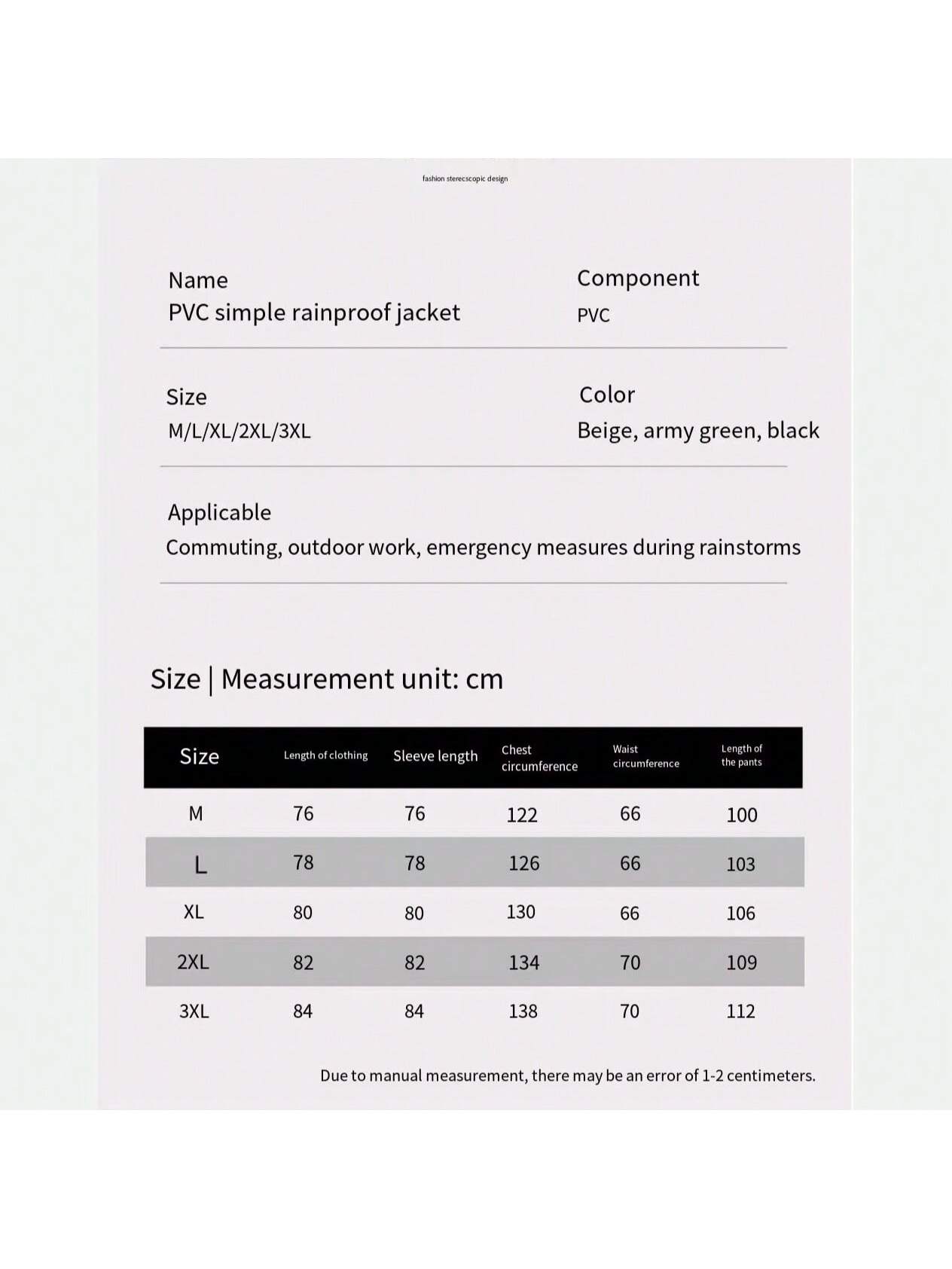 fashion sterecscopic design

Name
PVC simple rainproof jacket

Component
PVC

Size
M/L/XL/2XL/3XL

Color
Beige, army green, black

Applicable
Commuting, outdoor work, emergency measures during rainstorms

Size | Measurement unit: cm

| Size | Length of clothing | Sleeve length | Chest circumference | Waist circumference | Length of the pants |
|---|---|---|---|---|---|
| M | 76 | 76 | 122 | 66 | 100 |
| L | 78 | 78 | 126 | 66 | 103 |
| XL | 80 | 80 | 130 | 66 | 106 |
| 2XL | 82 | 82 | 134 | 70 | 109 |
| 3XL | 84 | 84 | 138 | 70 | 112 |

Due to manual measurement, there may be an error of 1-2 centimeters.